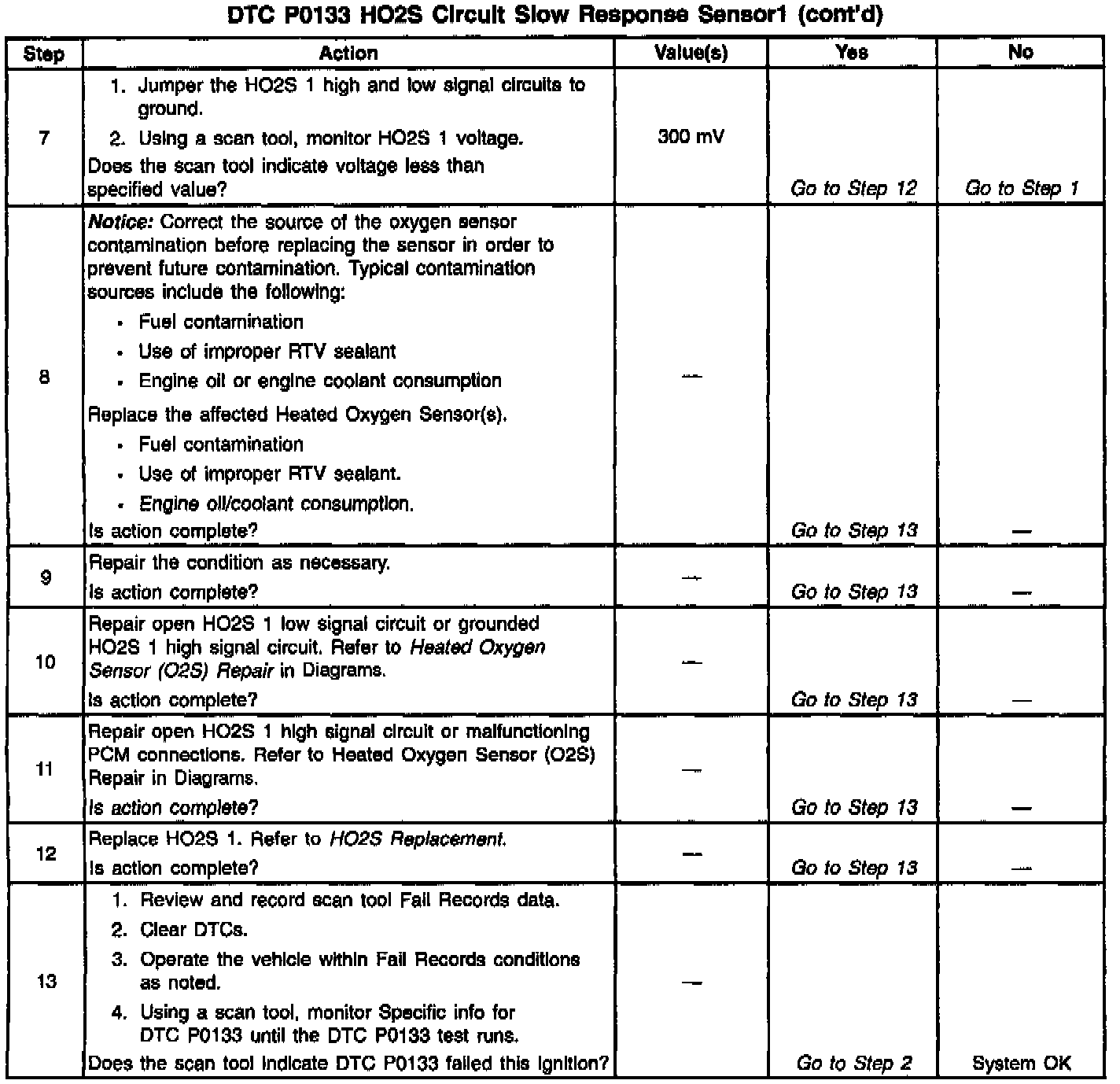 DTC P0133 HO2S Circuit Slow Response Sensor1 (cont'd)

| Step | Action | Value(s) | Yes | No |
|---|---|---|---|---|
| 7 | 1. Jumper the HO2S 1 high and low signal circuits to ground. 2. Using a scan tool, monitor HO2S 1 voltage. Does the scan tool indicate voltage less than specified value? | 300 mV | Go to Step 12 | Go to Step 1 |
| 8 | Notice: Correct the source of the oxygen sensor contamination before replacing the sensor in order to prevent future contamination. Typical contamination sources include the following: • Fuel contamination • Use of improper RTV sealant • Engine oil or engine coolant consumption Replace the affected Heated Oxygen Sensor(s). • Fuel contamination • Use of improper RTV sealant. • Engine oil/coolant consumption. Is action complete? | — | Go to Step 13 | — |
| 9 | Repair the condition as necessary. Is action complete? | — | Go to Step 13 | — |
| 10 | Repair open HO2S 1 low signal circuit or grounded HO2S 1 high signal circuit. Refer to Heated Oxygen Sensor (O2S) Repair in Diagrams. Is action complete? | — | Go to Step 13 | — |
| 11 | Repair open HO2S 1 high signal circuit or malfunctioning PCM connections. Refer to Heated Oxygen Sensor (O2S) Repair in Diagrams. Is action complete? | — | Go to Step 13 | — |
| 12 | Replace HO2S 1. Refer to HO2S Replacement. Is action complete? | — | Go to Step 13 | — |
| 13 | 1. Review and record scan tool Fail Records data. 2. Clear DTCs. 3. Operate the vehicle within Fail Records conditions as noted. 4. Using a scan tool, monitor Specific info for DTC P0133 until the DTC P0133 test runs. Does the scan tool indicate DTC P0133 failed this ignition? | — | Go to Step 2 | System OK |